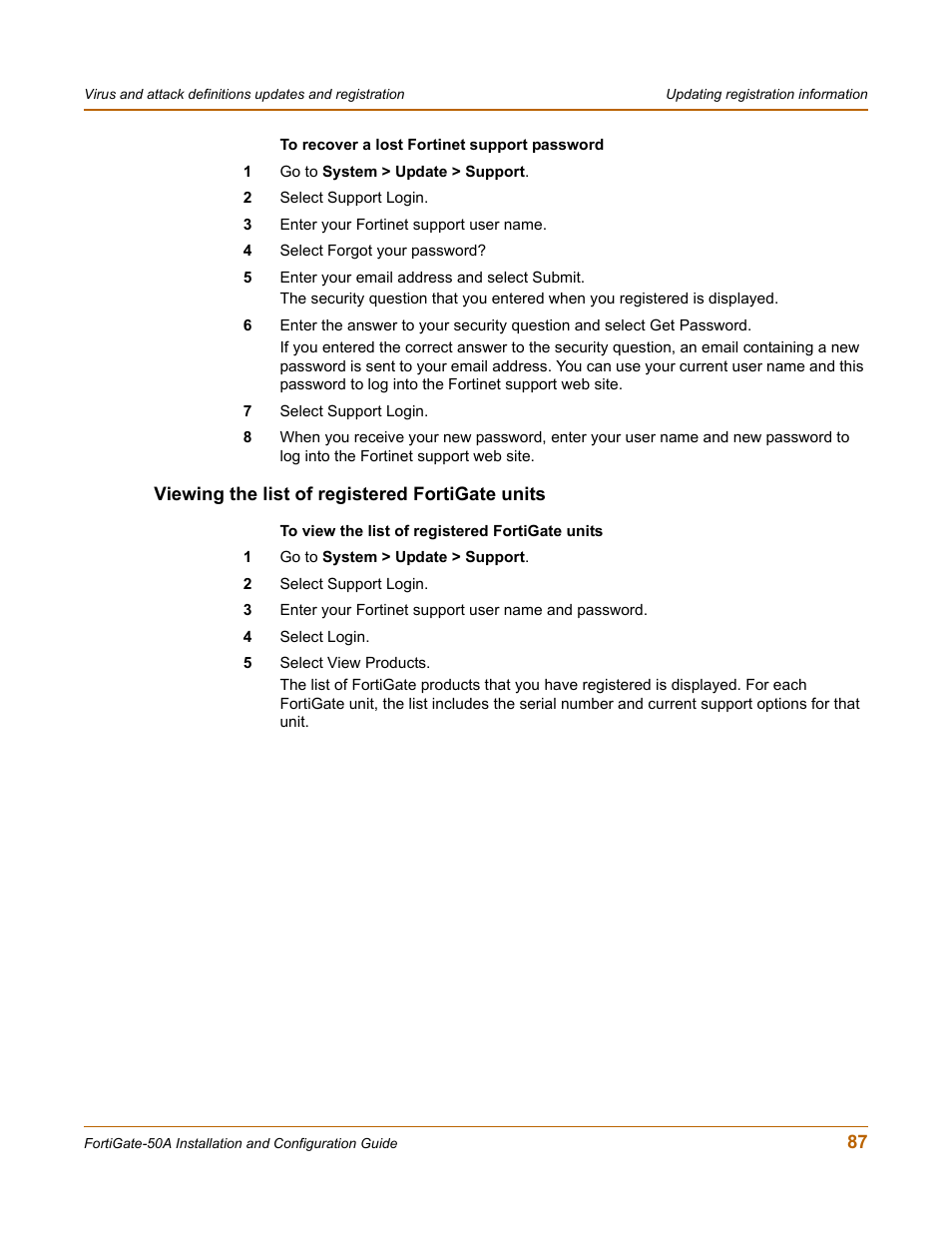 Virus and attack definitions updates and registration

Updating registration information

To recover a lost Fortinet support password

1 Go to System > Update > Support.

2 Select Support Login.

3 Enter your Fortinet support user name.

4 Select Forgot your password?

5 Enter your email address and select Submit.
The security question that you entered when you registered is displayed.

6 Enter the answer to your security question and select Get Password.
If you entered the correct answer to the security question, an email containing a new password is sent to your email address. You can use your current user name and this password to log into the Fortinet support web site.

7 Select Support Login.

8 When you receive your new password, enter your user name and new password to log into the Fortinet support web site.

Viewing the list of registered FortiGate units

To view the list of registered FortiGate units

1 Go to System > Update > Support.

2 Select Support Login.

3 Enter your Fortinet support user name and password.

4 Select Login.

5 Select View Products.
The list of FortiGate products that you have registered is displayed. For each FortiGate unit, the list includes the serial number and current support options for that unit.

FortiGate-50A Installation and Configuration Guide

87